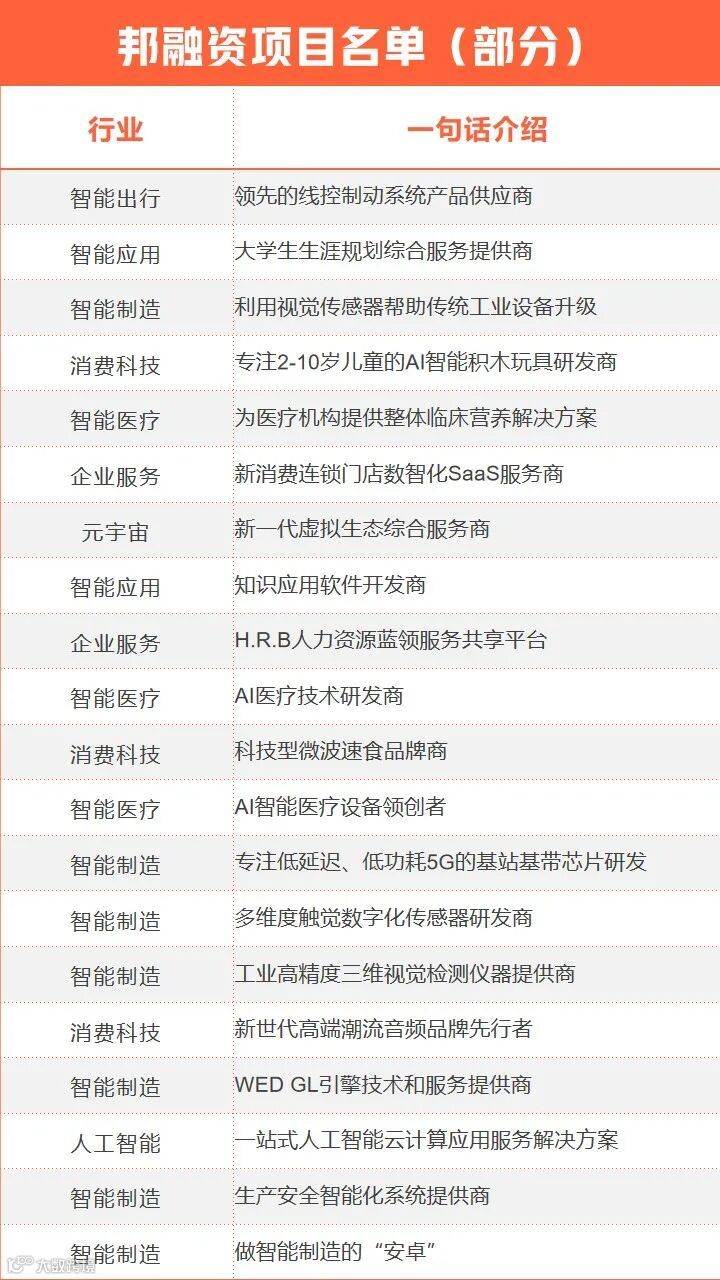 邦融资项目名单（部分）

| 行业 | 一句话介绍 |
|---|---|
| 智能出行 | 领先的线控制动系统产品供应商 |
| 智能应用 | 大学生生涯规划综合服务提供商 |
| 智能制造 | 利用视觉传感器帮助传统工业设备升级 |
| 消费科技 | 专注2-10岁儿童的AI智能积木玩具研发商 |
| 智能医疗 | 为医疗机构提供整体临床营养解决方案 |
| 企业服务 | 新消费连锁门店数智化SaaS服务商 |
| 元宇宙 | 新一代虚拟生态综合服务商 |
| 智能应用 | 知识应用软件开发商 |
| 企业服务 | H.R.B人力资源蓝领服务共享平台 |
| 智能医疗 | AI医疗技术研发商 |
| 消费科技 | 科技型微波速食品牌商 |
| 智能医疗 | AI智能医疗设备领创者 |
| 智能制造 | 专注低延迟、低功耗5G的基站基带芯片研发 |
| 智能制造 | 多维度触觉数字化传感器研发商 |
| 智能制造 | 工业高精度三维视觉检测仪器提供商 |
| 消费科技 | 新世代高端潮流音频品牌先行者 |
| 智能制造 | WED GL引擎技术和服务提供商 |
| 人工智能 | 一站式人工智能云计算应用服务解决方案 |
| 智能制造 | 生产安全智能化系统提供商 |
| 智能制造 | 做智能制造的“安卓” |